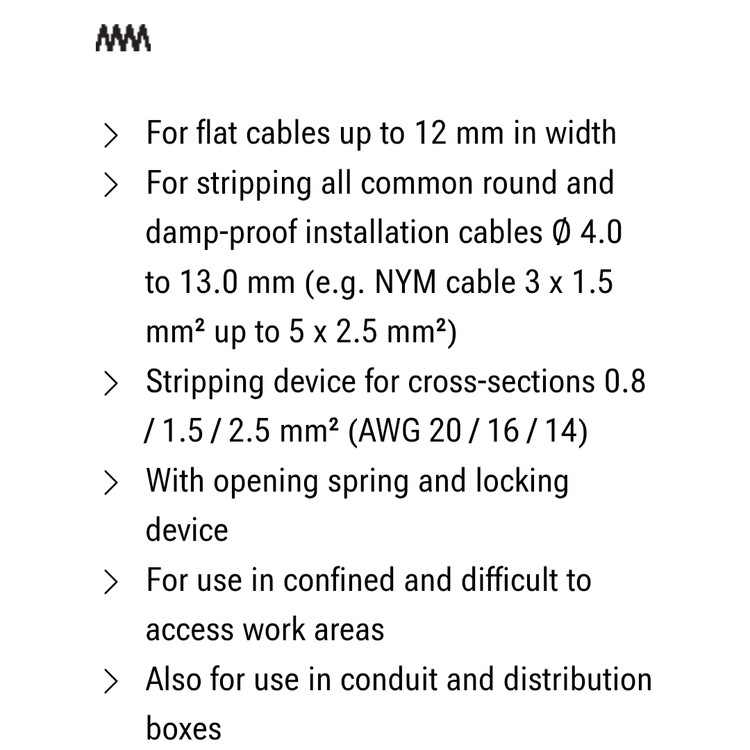 > For flat cables up to 12 mm in width
> For stripping all common round and damp-proof installation cables Ø 4.0 to 13.0 mm (e.g. NYM cable 3 x 1.5 mm² up to 5 x 2.5 mm²)
> Stripping device for cross-sections 0.8 / 1.5 / 2.5 mm² (AWG 20 / 16 / 14)
> With opening spring and locking device
> For use in confined and difficult to access work areas
> Also for use in conduit and distribution boxes